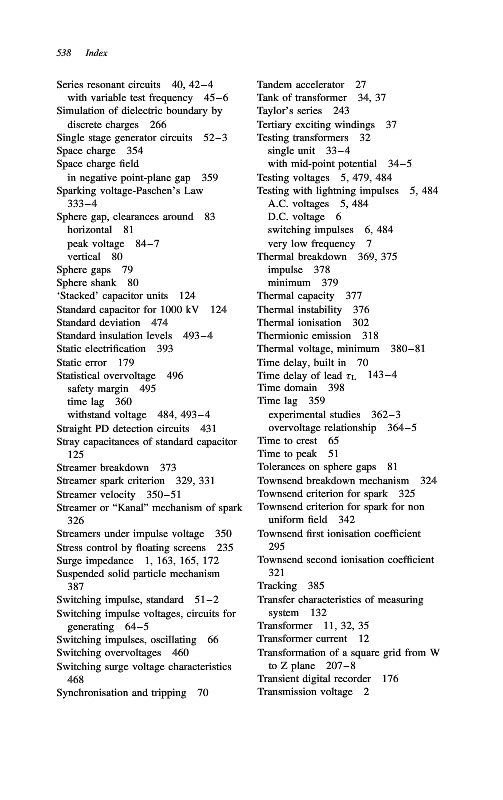 538 Index

Series resonant circuits 40, 42–4
with variable test frequency 45–6
Simulation of dielectric boundary by discrete charges 266
Single stage generator circuits 52–3
Space charge 354
Space charge field
in negative point-plane gap 359
Sparking voltage-Paschen's Law 333–4
Sphere gap, clearances around 83
horizontal 81
peak voltage 84–7
vertical 80
Sphere gaps 79
Sphere shank 80
'Stacked' capacitor units 124
Standard capacitor for 1000 kV 124
Standard deviation 474
Standard insulation levels 493–4
Static electrification 393
Static error 179
Statistical overvoltage 496
safety margin 495
time lag 360
withstand voltage 484, 493–4
Straight PD detection circuits 431
Stray capacitances of standard capacitor 125
Streamer breakdown 373
Streamer spark criterion 329, 331
Streamer velocity 350–51
Streamer or "Kanal" mechanism of spark 326
Streamers under impulse voltage 350
Stress control by floating screens 235
Surge impedance 1, 163, 165, 172
Suspended solid particle mechanism 387
Switching impulse, standard 51–2
Switching impulse voltages, circuits for generating 64–5
Switching impulses, oscillating 66
Switching overvoltages 460
Switching surge voltage characteristics 468
Synchronisation and tripping 70

Tandem accelerator 27
Tank of transformer 34, 37
Taylor's series 243
Tertiary exciting windings 37
Testing transformers 32
single unit 33–4
with mid-point potential 34–5
Testing voltages 5, 479, 484
Testing with lightning impulses 5, 484
A.C. voltages 5, 484
D.C. voltage 6
switching impulses 6, 484
very low frequency 7
Thermal breakdown 369, 375
impulse 378
minimum 379
Thermal capacity 377
Thermal instability 376
Thermal ionisation 302
Thermionic emission 318
Thermal voltage, minimum 380–81
Time delay, built in 70
Time delay of lead $\tau_L$ 143–4
Time domain 398
Time lag 359
experimental studies 362–3
overvoltage relationship 364–5
Time to crest 65
Time to peak 51
Tolerances on sphere gaps 81
Townsend breakdown mechanism 324
Townsend criterion for spark 325
Townsend criterion for spark for non uniform field 342
Townsend first ionisation coefficient 295
Townsend second ionisation coefficient 321
Tracking 385
Transfer characteristics of measuring system 132
Transformer 11, 32, 35
Transformer current 12
Transformation of a square grid from W to Z plane 207–8
Transient digital recorder 176
Transmission voltage 2